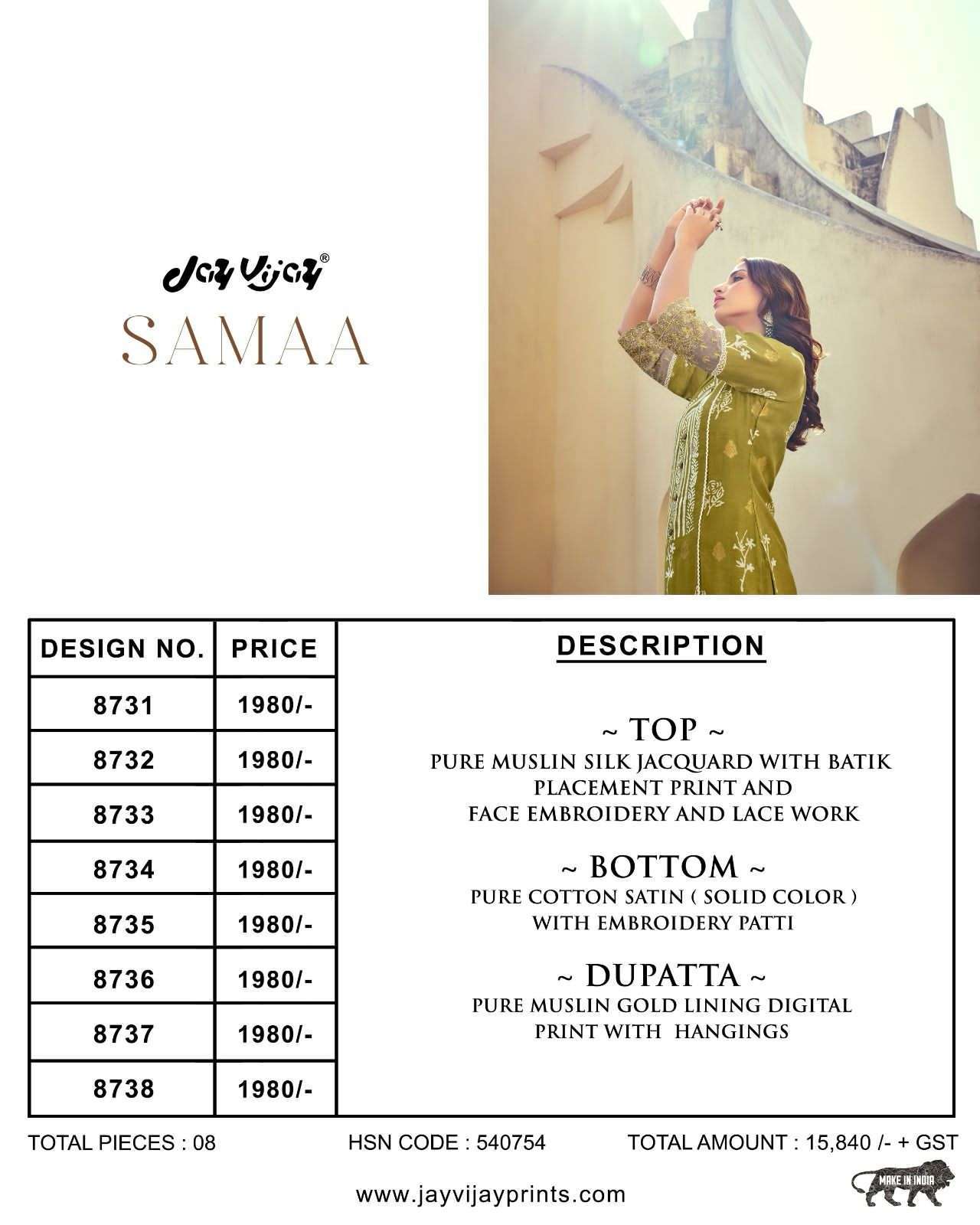 Jay Vijay®

SAMAA

| DESIGN NO. | PRICE |
|---|---|
| 8731 | 1980/- |
| 8732 | 1980/- |
| 8733 | 1980/- |
| 8734 | 1980/- |
| 8735 | 1980/- |
| 8736 | 1980/- |
| 8737 | 1980/- |
| 8738 | 1980/- |

DESCRIPTION

~ TOP ~
PURE MUSLIN SILK JACQUARD WITH BATIK PLACEMENT PRINT AND FACE EMBROIDERY AND LACE WORK

~ BOTTOM ~
PURE COTTON SATIN ( SOLID COLOR ) WITH EMBROIDERY PATTI

~ DUPATTA ~
PURE MUSLIN GOLD LINING DIGITAL PRINT WITH HANGINGS

TOTAL PIECES : 08

HSN CODE : 540754

TOTAL AMOUNT : 15,840 /- + GST

www.jayvijayprints.com

MAKE IN INDIA